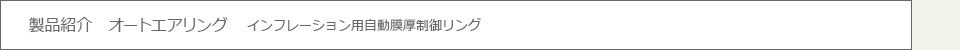 製品紹介　オートエアリング　インフレーション用自動膜厚制御リング